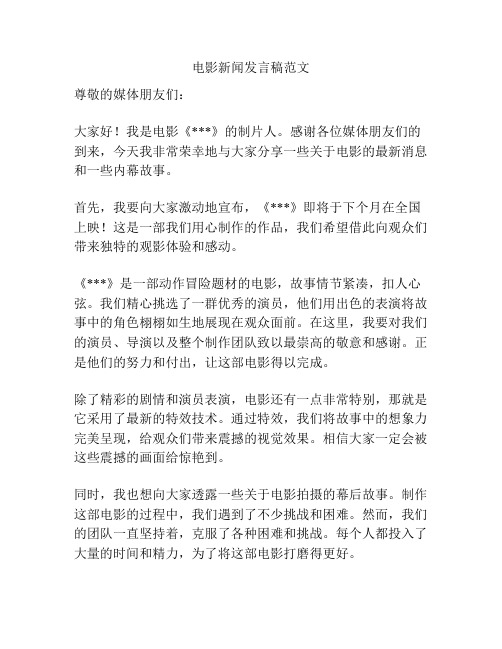 电影新闻发言稿范文

尊敬的媒体朋友们：

大家好！我是电影《***》的制片人。感谢各位媒体朋友们的到来，今天我非常荣幸地与大家分享一些关于电影的最新消息和一些内幕故事。

首先，我要向大家激动地宣布，《***》即将于下个月在全国上映！这是一部我们用心制作的作品，我们希望借此向观众们带来独特的观影体验和感动。

《***》是一部动作冒险题材的电影，故事情节紧凑，扣人心弦。我们精心挑选了一群优秀的演员，他们用出色的表演将故事中的角色栩栩如生地展现在观众面前。在这里，我要对我们的演员、导演以及整个制作团队致以最崇高的敬意和感谢。正是他们的努力和付出，让这部电影得以完成。

除了精彩的剧情和演员表演，电影还有一点非常特别，那就是它采用了最新的特效技术。通过特效，我们将故事中的想象力完美呈现，给观众们带来震撼的视觉效果。相信大家一定会被这些震撼的画面给惊艳到。

同时，我也想向大家透露一些关于电影拍摄的幕后故事。制作这部电影的过程中，我们遇到了不少挑战和困难。然而，我们的团队一直坚持着，克服了各种困难和挑战。每个人都投入了大量的时间和精力，为了将这部电影打磨得更好。